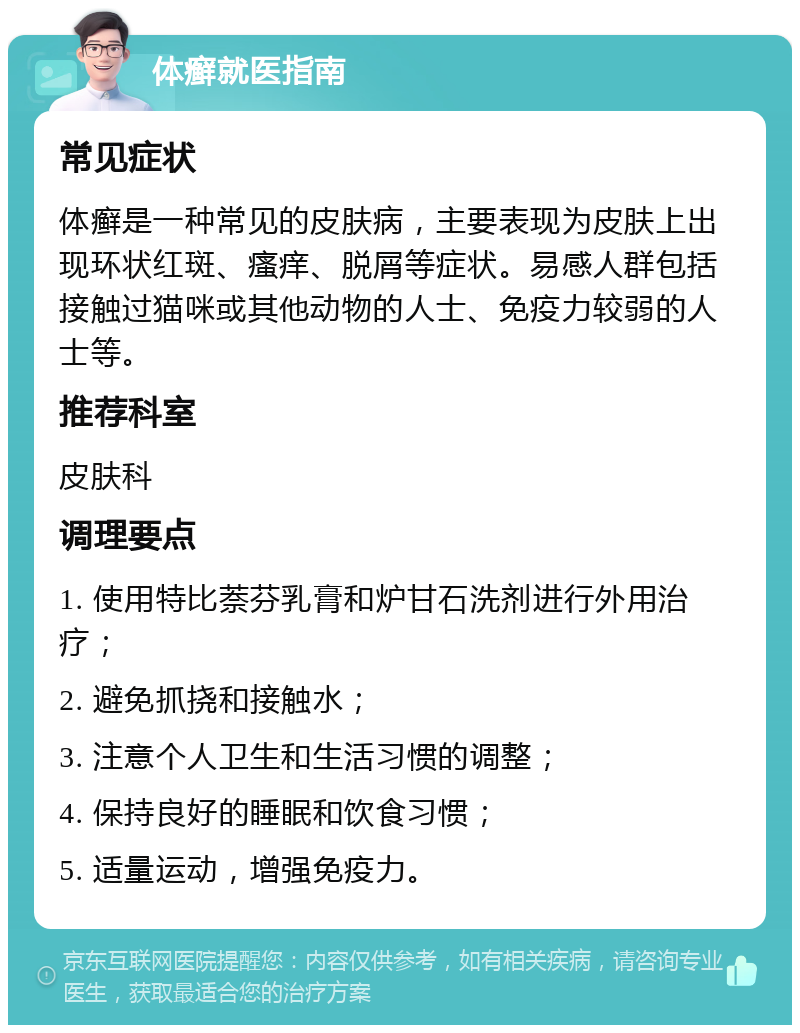 体癣就医指南

常见症状

体癣是一种常见的皮肤病，主要表现为皮肤上出现环状红斑、瘙痒、脱屑等症状。易感人群包括接触过猫咪或其他动物的人士、免疫力较弱的人士等。

推荐科室

皮肤科

调理要点

1. 使用特比萘芬乳膏和炉甘石洗剂进行外用治疗；

2. 避免抓挠和接触水；

3. 注意个人卫生和生活习惯的调整；

4. 保持良好的睡眠和饮食习惯；

5. 适量运动，增强免疫力。

京东互联网医院提醒您：内容仅供参考，如有相关疾病，请咨询专业医生，获取最适合您的治疗方案